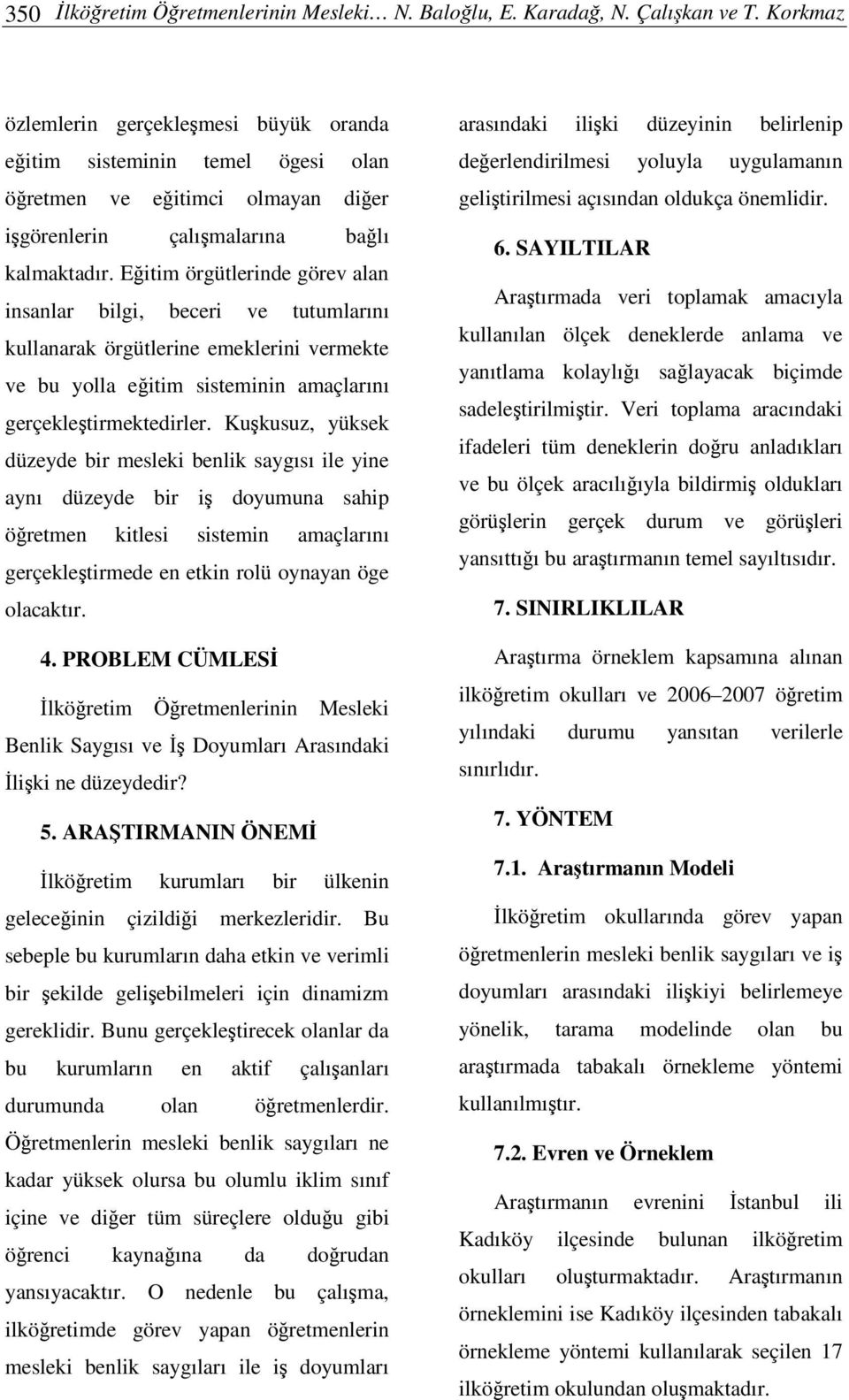 350 İlköğretim Öğretmenlerinin Mesleki… N. Baloğlu, E. Karadağ, N. Çalışkan ve T. Korkmaz

özlemlerin gerçekleşmesi büyük oranda eğitim sisteminin temel ögesi olan öğretmen ve eğitimci olmayan diğer işgörenlerin çalışmalarına bağlı kalmaktadır. Eğitim örgütlerinde görev alan insanlar bilgi, beceri ve tutumlarını kullanarak örgütlerine emeklerini vermekte ve bu yolla eğitim sisteminin amaçlarını gerçekleştirmektedirler. Kuşkusuz, yüksek düzeyde bir mesleki benlik saygısı ile yine aynı düzeyde bir iş doyumuna sahip öğretmen kitlesi sistemin amaçlarını gerçekleştirmede en etkin rolü oynayan öge olacaktır.

4. PROBLEM CÜMLESİ

İlköğretim Öğretmenlerinin Mesleki Benlik Saygısı ve İş Doyumları Arasındaki İlişki ne düzeydedir?

5. ARAŞTIRMANIN ÖNEMİ

İlköğretim kurumları bir ülkenin geleceğinin çizildiği merkezleridir. Bu sebeple bu kurumların daha etkin ve verimli bir şekilde gelişebilmeleri için dinamizm gereklidir. Bunu gerçekleştirecek olanlar da bu kurumların en aktif çalışanları durumunda olan öğretmenlerdir. Öğretmenlerin mesleki benlik saygıları ne kadar yüksek olursa bu olumlu iklim sınıf içine ve diğer tüm süreçlere olduğu gibi öğrenci kaynağına da doğrudan yansıyacaktır. O nedenle bu çalışma, ilköğretimde görev yapan öğretmenlerin mesleki benlik saygıları ile iş doyumları arasındaki ilişki düzeyinin belirlenip değerlendirilmesi yoluyla uygulamanın geliştirilmesi açısından oldukça önemlidir.

6. SAYILTILAR

Araştırmada veri toplamak amacıyla kullanılan ölçek deneklerde anlama ve yanıtlama kolaylığı sağlayacak biçimde sadeleştirilmiştir. Veri toplama aracındaki ifadeleri tüm deneklerin doğru anladıkları ve bu ölçek aracılığıyla bildirmiş oldukları görüşlerin gerçek durum ve görüşleri yansıttığı bu araştırmanın temel sayıltısıdır.

7. SINIRLIKLILAR

Araştırma örneklem kapsamına alınan ilköğretim okulları ve 2006–2007 öğretim yılındaki durumu yansıtan verilerle sınırlıdır.

7. YÖNTEM

7.1. Araştırmanın Modeli

İlköğretim okullarında görev yapan öğretmenlerin mesleki benlik saygıları ve iş doyumları arasındaki ilişkiyi belirlemeye yönelik, tarama modelinde olan bu araştırmada tabakalı örnekleme yöntemi kullanılmıştır.

7.2. Evren ve Örneklem

Araştırmanın evrenini İstanbul ili Kadıköy ilçesinde bulunan ilköğretim okulları oluşturmaktadır. Araştırmanın örneklemini ise Kadıköy ilçesinden tabakalı örnekleme yöntemi kullanılarak seçilen 17 ilköğretim okulundan oluşmaktadır.